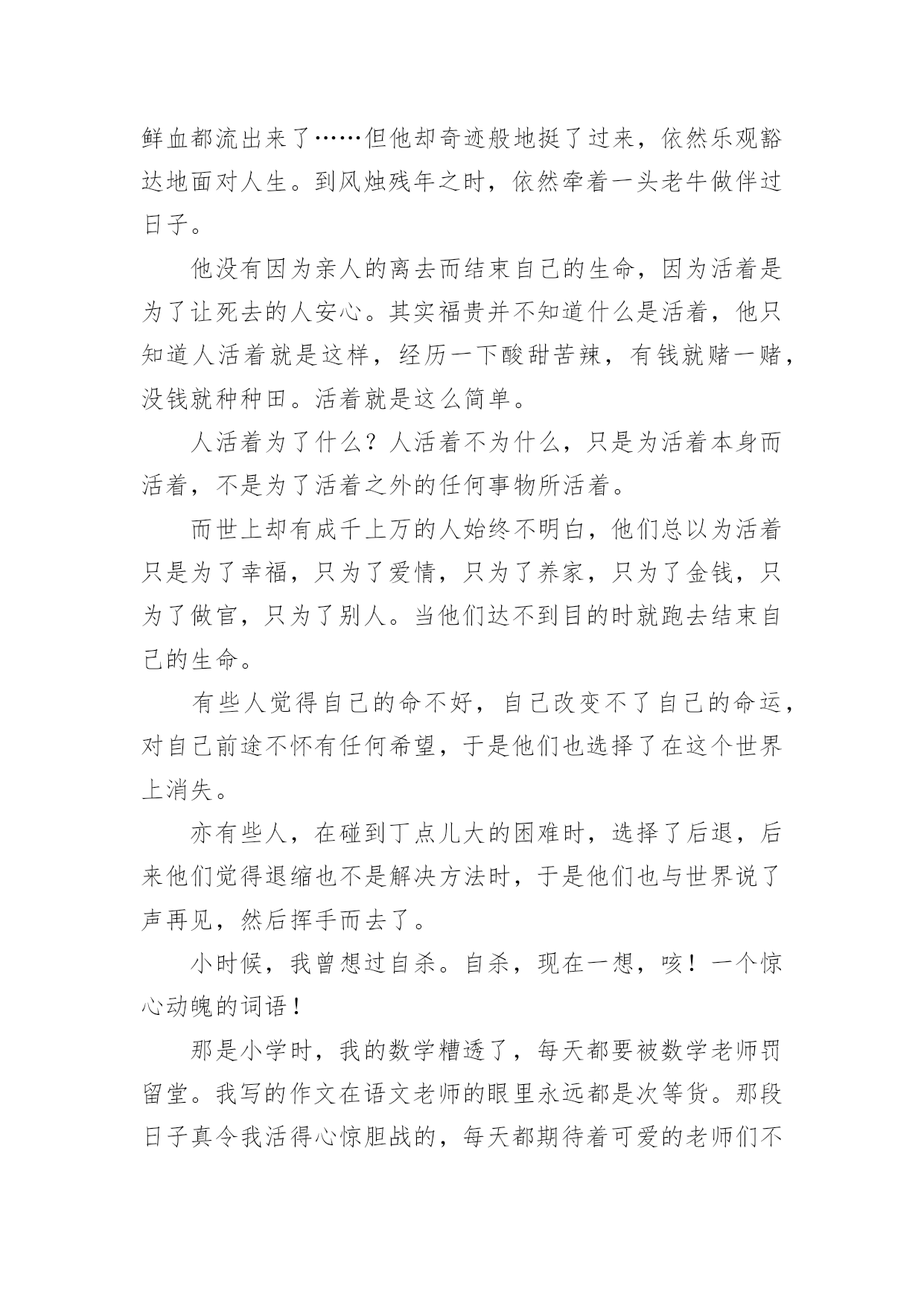 鲜血都流出来了……但他却奇迹般地挺了过来，依然乐观豁达地面对人生。到风烛残年之时，依然牵着一头老牛做伴过日子。

他没有因为亲人的离去而结束自己的生命，因为活着是为了让死去的人安心。其实福贵并不知道什么是活着，他只知道人活着就是这样，经历一下酸甜苦辣，有钱就赌一赌，没钱就种种田。活着就是这么简单。

人活着为了什么？人活着不为什么，只是为活着本身而活着，不是为了活着之外的任何事物所活着。

而世上却有成千上万的人始终不明白，他们总以为活着只是为了幸福，只为了爱情，只为了养家，只为了金钱，只为了做官，只为了别人。当他们达不到目的时就跑去结束自己的生命。

有些人觉得自己的命不好，自己改变不了自己的命运，对自己前途不怀有任何希望，于是他们也选择了在这个世界上消失。

亦有些人，在碰到丁点儿大的困难时，选择了后退，后来他们觉得退缩也不是解决方法时，于是他们也与世界说了声再见，然后挥手而去了。

小时候，我曾想过自杀。自杀，现在一想，咳！一个惊心动魄的词语！

那是小学时，我的数学糟透了，每天都要被数学老师罚留堂。我写的作文在语文老师的眼里永远都是次等货。那段日子真令我活得心惊胆战的，每天都期待着可爱的老师们不